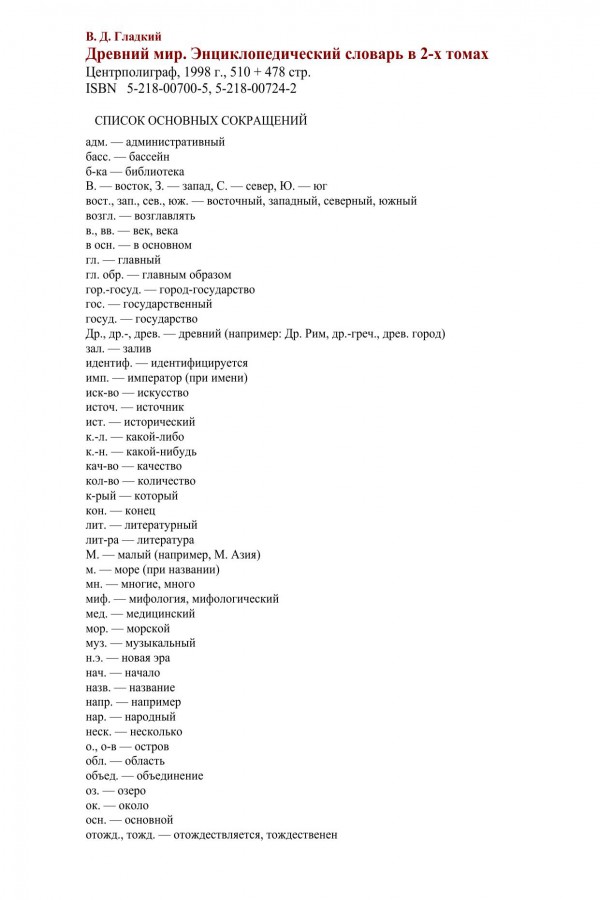 В. Д. Гладкий
Древний мир. Энциклопедический словарь в 2-х томах
Центрполиграф, 1998 г., 510 + 478 стр.
ISBN 5-218-00700-5, 5-218-00724-2

СПИСОК ОСНОВНЫХ СОКРАЩЕНИЙ

адм. — административный
басс. — бассейн
б-ка — библиотека
В. — восток, З. — запад, С. — север, Ю. — юг
вост., зап., сев., юж. — восточный, западный, северный, южный
возгл. — возглавлять
в., вв. — век, века
в осн. — в основном
гл. — главный
гл. обр. — главным образом
гор.-госуд. — город-государство
гос. — государственный
госуд. — государство
Др., др.-, древ. — древний (например: Др. Рим, др.-греч., древ. город)
зал. — залив
идентиф. — идентифицируется
имп. — император (при имени)
иск-во — искусство
источ. — источник
ист. — исторический
к.-л. — какой-либо
к.-н. — какой-нибудь
кач-во — качество
кол-во — количество
к-рый — который
кон. — конец
лит. — литературный
лит-ра — литература
М. — малый (например, М. Азия)
м. — море (при названии)
мн. — многие, много
миф. — мифология, мифологический
мед. — медицинский
мор. — морской
муз. — музыкальный
н.э. — новая эра
нач. — начало
назв. — название
напр. — например
нар. — народный
неск. — несколько
о., о-в — остров
обл. — область
объед. — объединение
оз. — озеро
ок. — около
осн. — основной
отожд., тожд. — отождествляется, тождественен